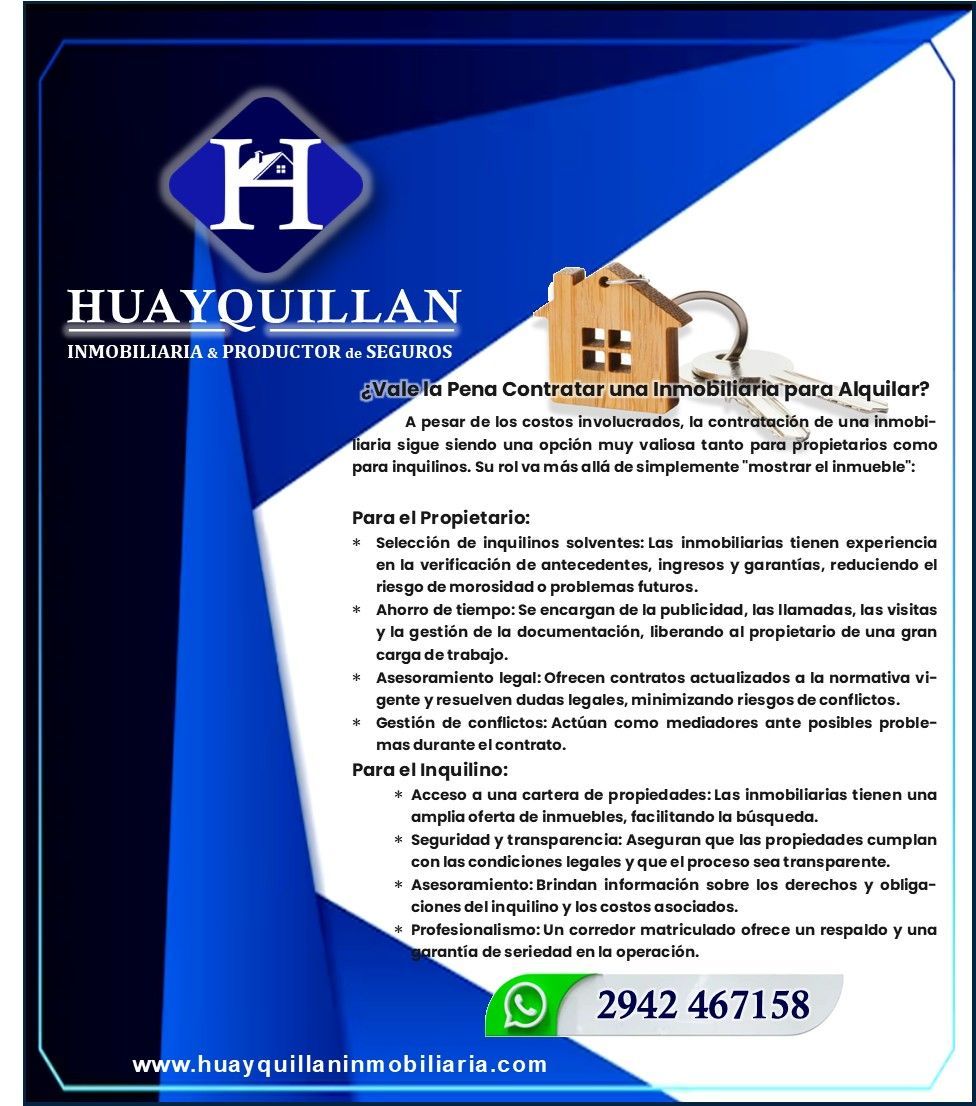 H

HUAYQUILLAN
INMOBILIARIA & PRODUCTOR de SEGUROS

¿Vale la Pena Contratar una Inmobiliaria para Alquilar?

A pesar de los costos involucrados, la contratación de una inmobiliaria sigue siendo una opción muy valiosa tanto para propietarios como para inquilinos. Su rol va más allá de simplemente "mostrar el inmueble":

Para el Propietario:
* Selección de inquilinos solventes: Las inmobiliarias tienen experiencia en la verificación de antecedentes, ingresos y garantías, reduciendo el riesgo de morosidad o problemas futuros.
* Ahorro de tiempo: Se encargan de la publicidad, las llamadas, las visitas y la gestión de la documentación, liberando al propietario de una gran carga de trabajo.
* Asesoramiento legal: Ofrecen contratos actualizados a la normativa vigente y resuelven dudas legales, minimizando riesgos de conflictos.
* Gestión de conflictos: Actúan como mediadores ante posibles problemas durante el contrato.

Para el Inquilino:
* Acceso a una cartera de propiedades: Las inmobiliarias tienen una amplia oferta de inmuebles, facilitando la búsqueda.
* Seguridad y transparencia: Aseguran que las propiedades cumplan con las condiciones legales y que el proceso sea transparente.
* Asesoramiento: Brindan información sobre los derechos y obligaciones del inquilino y los costos asociados.
* Profesionalismo: Un corredor matriculado ofrece un respaldo y una garantía de seriedad en la operación.

2942 467158

www.huayquillaninmobiliaria.com